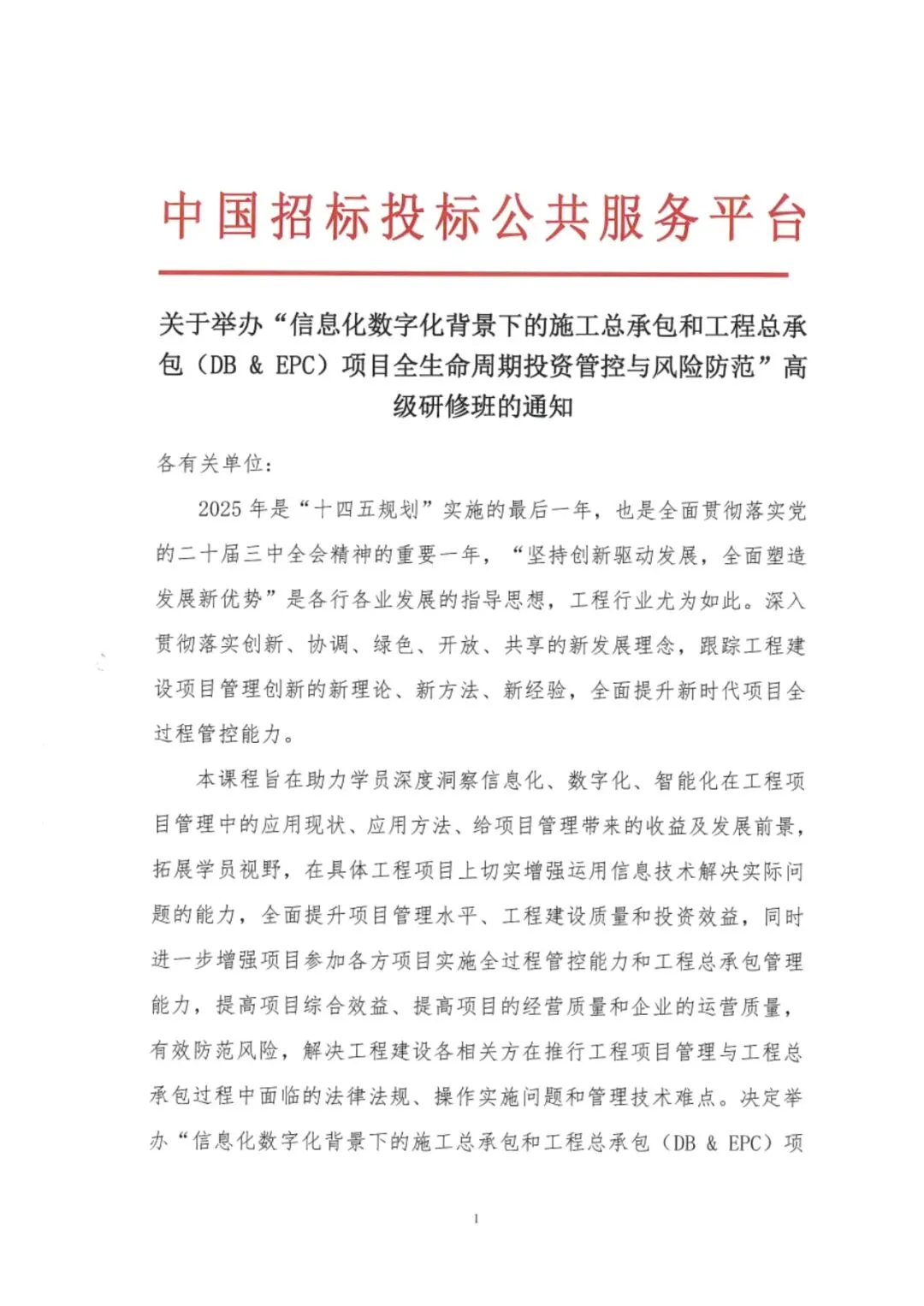 中国招标投标公共服务平台

关于举办“信息化数字化背景下的施工总承包和工程总承包（DB & EPC）项目全生命周期投资管控与风险防范”高级研修班的通知

各有关单位：

2025 年是“十四五规划”实施的最后一年，也是全面贯彻落实党的二十届三中全会精神的重要一年，“坚持创新驱动发展，全面塑造发展新优势”是各行各业发展的指导思想，工程行业尤为如此。深入贯彻落实创新、协调、绿色、开放、共享的新发展理念，跟踪工程建设项目管理创新的新理论、新方法、新经验，全面提升新时代项目全过程管控能力。

本课程旨在助力学员深度洞察信息化、数字化、智能化在工程项目管理中的应用现状、应用方法、给项目管理带来的收益及发展前景，拓展学员视野，在具体工程项目上切实增强运用信息技术解决实际问题的能力，全面提升项目管理水平、工程建设质量和投资效益，同时进一步增强项目参加各方项目实施全过程管控能力和工程总承包管理能力，提高项目综合效益、提高项目的经营质量和企业的运营质量，有效防范风险，解决工程建设各相关方在推行工程项目管理与工程总承包过程中面临的法律法规、操作实施问题和管理技术难点。决定举办“信息化数字化背景下的施工总承包和工程总承包（DB & EPC）项

1